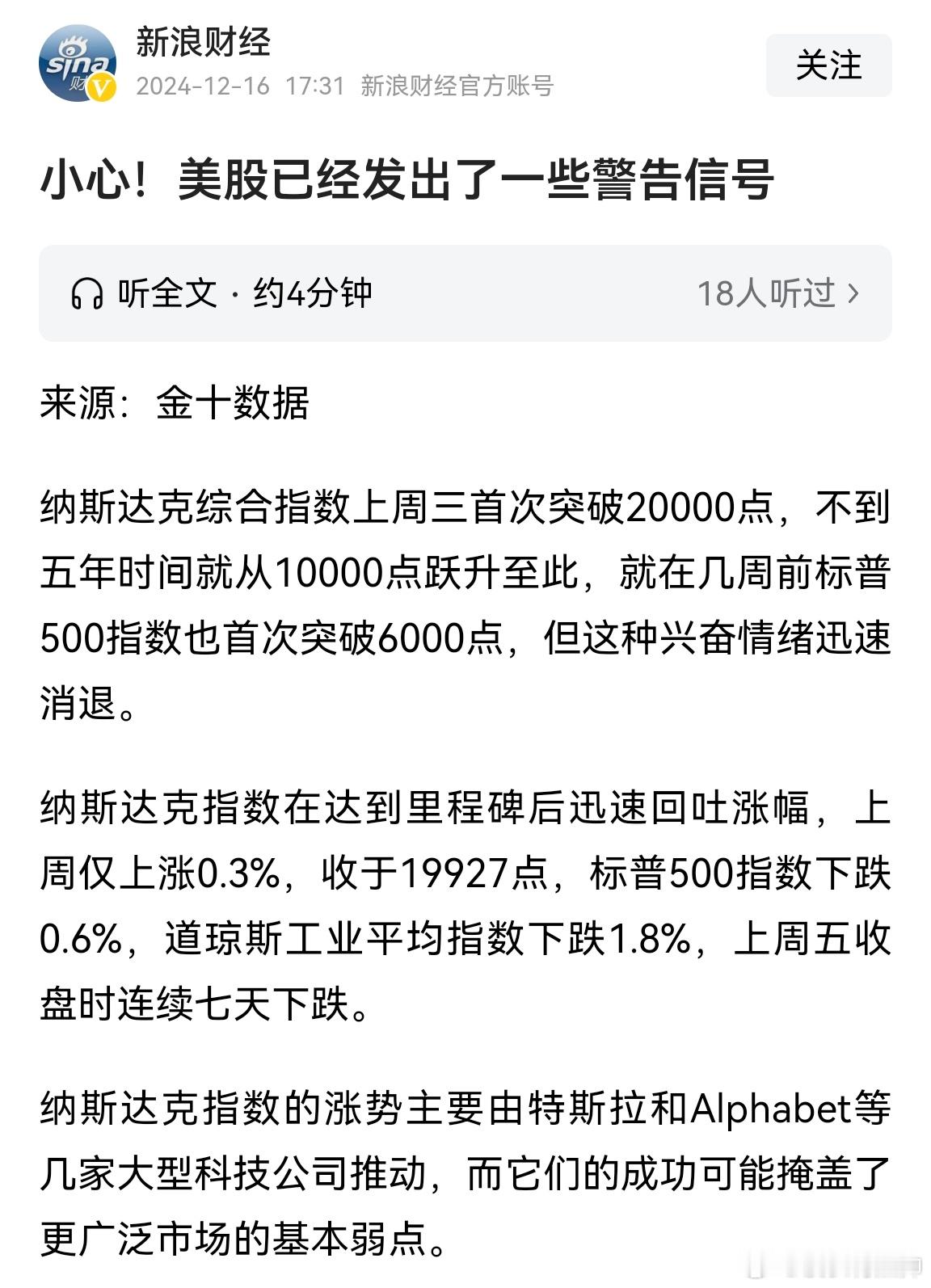 sina 财 V

新浪财经
2024-12-16 17:31 新浪财经官方账号

关注

小心！美股已经发出了一些警告信号

听全文 · 约4分钟 18人听过 ›

来源：金十数据

纳斯达克综合指数上周三首次突破20000点，不到五年时间就从10000点跃升至此，就在几周前标普500指数也首次突破6000点，但这种兴奋情绪迅速消退。

纳斯达克指数在达到里程碑后迅速回吐涨幅，上周仅上涨0.3%，收于19927点，标普500指数下跌0.6%，道琼斯工业平均指数下跌1.8%，上周五收盘时连续七天下跌。

纳斯达克指数的涨势主要由特斯拉和Alphabet等几家大型科技公司推动，而它们的成功可能掩盖了更广泛市场的基本弱点。